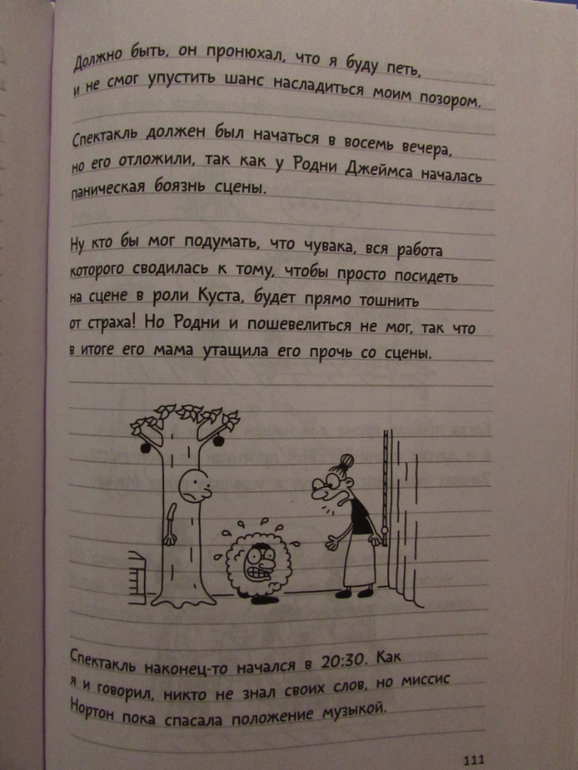 Должно быть, он пронюхал, что я буду петь, и не смог упустить шанс насладиться моим позором.

Спектакль должен был начаться в восемь вечера, но его отложили, так как у Родни Джеймса началась паническая боязнь сцены.

Ну кто бы мог подумать, что чувака, вся работа которого сводилась к тому, чтобы просто посидеть на сцене в роли Куста, будет прямо тошнить от страха! Но Родни и пошевелиться не мог, так что в итоге его мама утащила его прочь со сцены.

Спектакль наконец-то начался в 20:30. Как я и говорил, никто не знал своих слов, но миссис Нортон пока спасала положение музыкой.

111